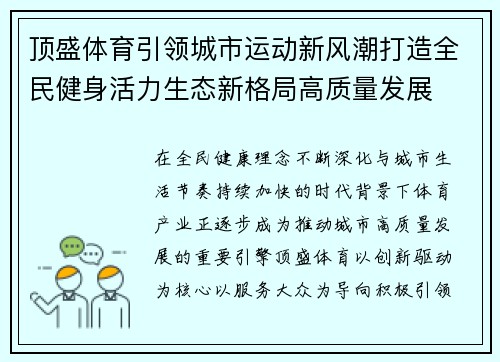 顶盛体育引领城市运动新风潮打造全民健身活力生态新格局高质量发展

在全民健康理念不断深化与城市生活节奏持续加快的时代背景下体育产业正逐步成为推动城市高质量发展的重要引擎顶盛体育以创新驱动为核心以服务大众为导向积极引领